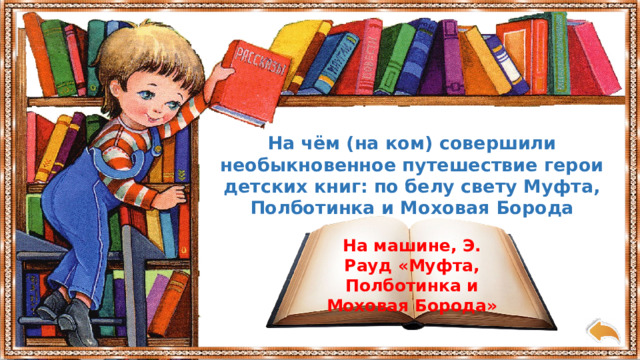 РАССКАЗЫ

На чём (на ком) совершили необыкновенное путешествие герои детских книг: по белу свету Муфта, Полботинка и Моховая Борода

На машине, Э. Рауд «Муфта, Полботинка и Моховая Борода»